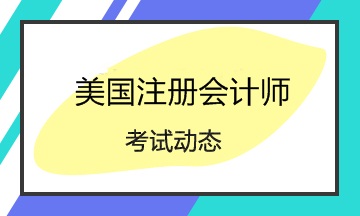 美国注册会计师

考试动态